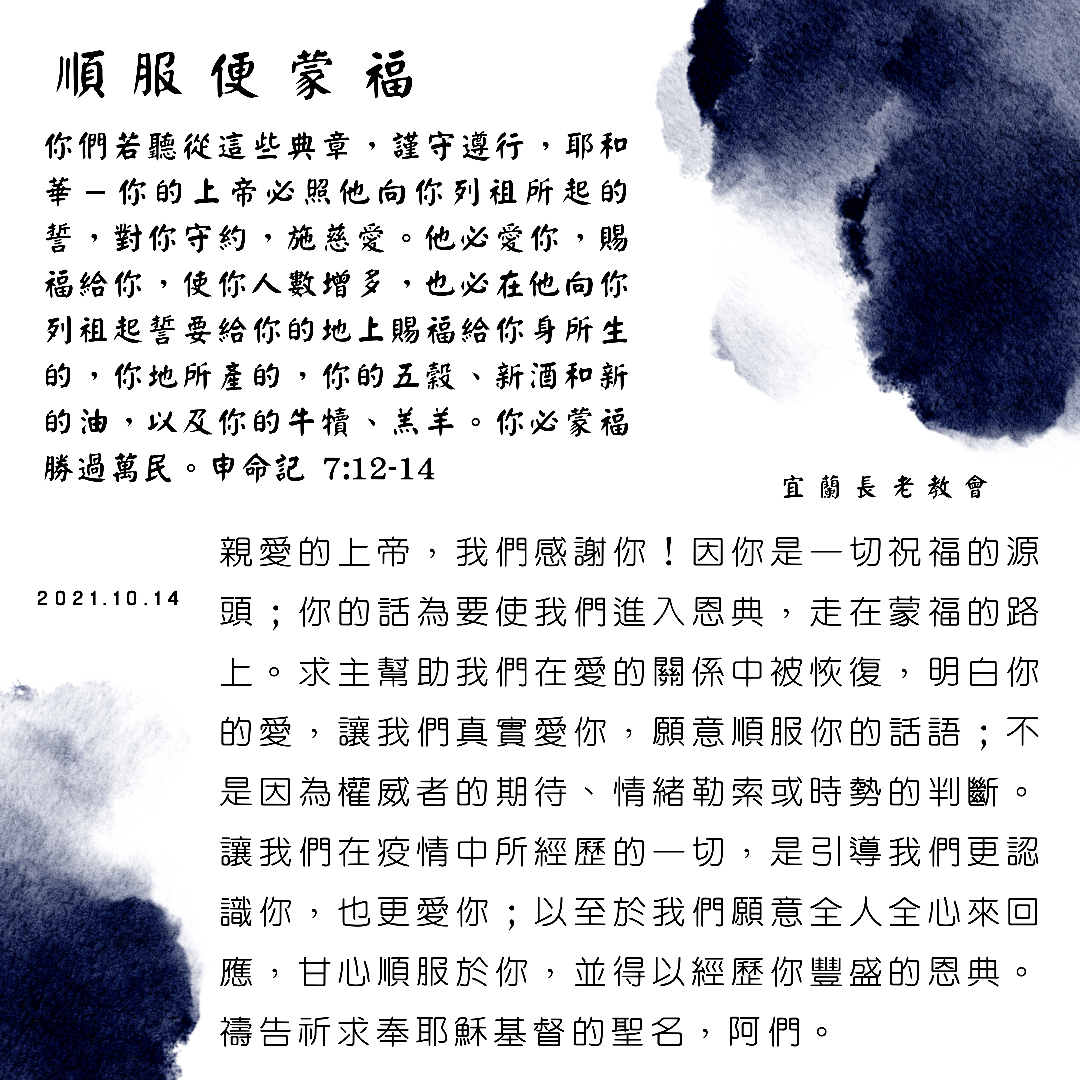 順服便蒙福

你們若聽從這些典章，謹守遵行，耶和華－你的上帝必照他向你列祖所起的誓，對你守約，施慈愛。他必愛你，賜福給你，使你人數增多，也必在他向你列祖起誓要給你的地上賜福給你身所生的，你地所產的，你的五穀、新酒和新的油，以及你的牛犢、羔羊。你必蒙福勝過萬民。申命記 7:12-14

宜蘭長老教會

2021.10.14

親愛的上帝，我們感謝你！因你是一切祝福的源頭；你的話為要使我們進入恩典，走在蒙福的路上。求主幫助我們在愛的關係中被恢復，明白你的愛，讓我們真實愛你，願意順服你的話語；不是因為權威者的期待、情緒勒索或時勢的判斷。讓我們在疫情中所經歷的一切，是引導我們更認識你，也更愛你；以至於我們願意全人全心來回應，甘心順服於你，並得以經歷你豐盛的恩典。禱告祈求奉耶穌基督的聖名，阿們。